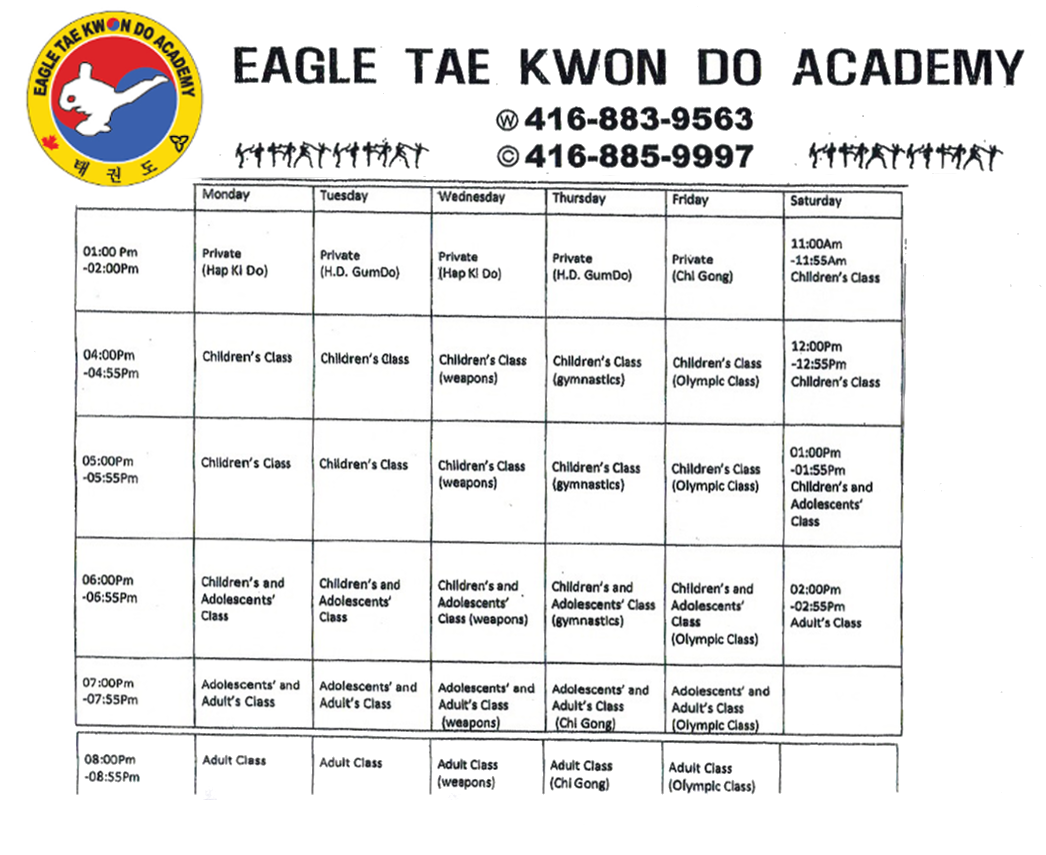 EAGLE TAE KWON DO ACADEMY

태권도

EAGLE TAE KWON DO ACADEMY

Ⓦ 416-883-9563
© 416-885-9997

| | Monday | Tuesday | Wednesday | Thursday | Friday | Saturday |
|---|---|---|---|---|---|---|
| 01:00 Pm -02:00Pm | Private (Hap Ki Do) | Private (H.D. GumDo) | Private (Hap Ki Do) | Private (H.D. GumDo) | Private (Chi Gong) | 11:00Am -11:55Am Children's Class |
| 04:00Pm -04:55Pm | Children's Class | Children's Class | Children's Class (weapons) | Children's Class (gymnastics) | Children's Class (Olympic Class) | 12:00Pm -12:55Pm Children's Class |
| 05:00Pm -05:55Pm | Children's Class | Children's Class | Children's Class (weapons) | Children's Class (gymnastics) | Children's Class (Olympic Class) | 01:00Pm -01:55Pm Children's and Adolescents' Class |
| 06:00Pm -06:55Pm | Children's and Adolescents' Class | Children's and Adolescents' Class | Children's and Adolescents' Class (weapons) | Children's and Adolescents' Class (gymnastics) | Children's and Adolescents' Class (Olympic Class) | 02:00Pm -02:55Pm Adult's Class |
| 07:00Pm -07:55Pm | Adolescents' and Adult's Class | Adolescents' and Adult's Class | Adolescents' and Adult's Class (weapons) | Adolescents' and Adult's Class (Chi Gong) | Adolescents' and Adult's Class (Olympic Class) | |
| 08:00Pm -08:55Pm | Adult Class | Adult Class | Adult Class (weapons) | Adult Class (Chi Gong) | Adult Class (Olympic Class) | |